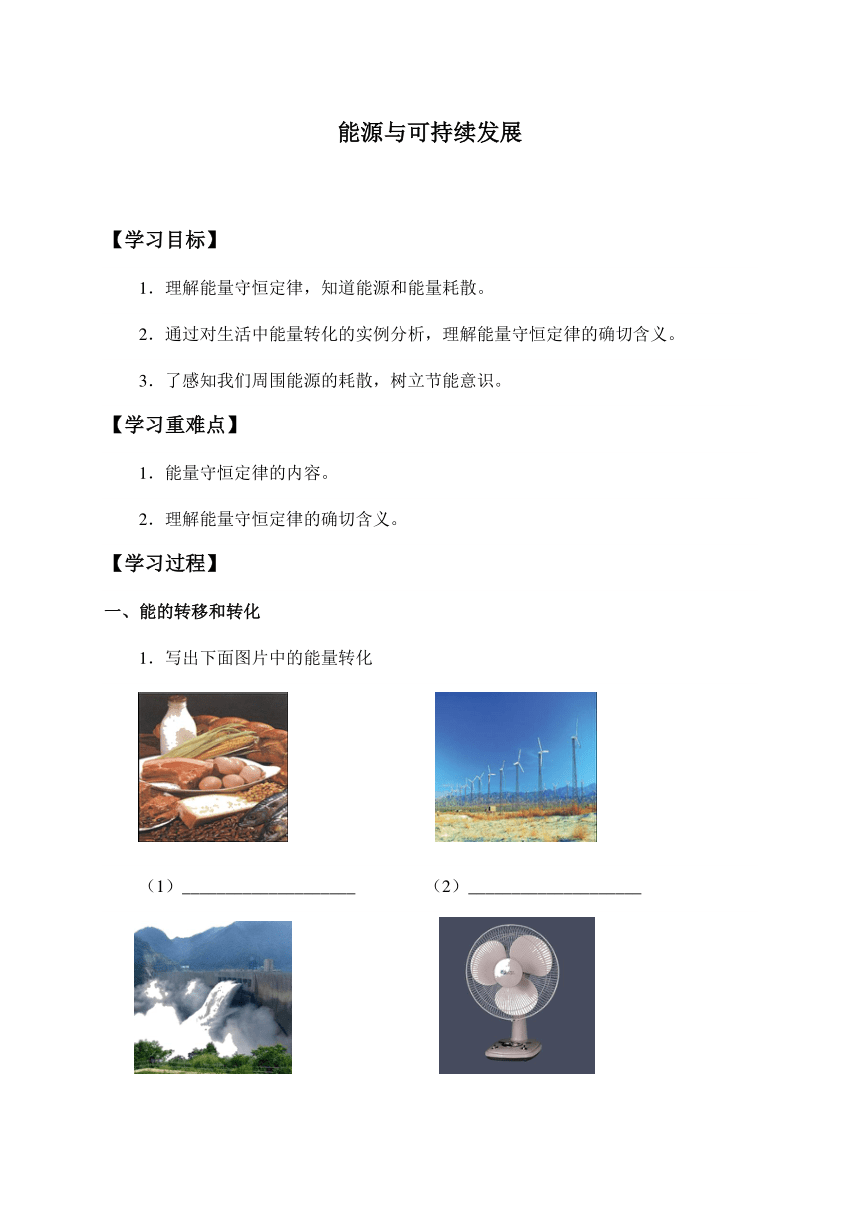 能源与可持续发展

【学习目标】

1．理解能量守恒定律，知道能源和能量耗散。

2．通过对生活中能量转化的实例分析，理解能量守恒定律的确切含义。

3．了感知我们周围能源的耗散，树立节能意识。

【学习重难点】

1．能量守恒定律的内容。

2．理解能量守恒定律的确切含义。

【学习过程】

一、能的转移和转化

1．写出下面图片中的能量转化

（1）____________________

（2）____________________